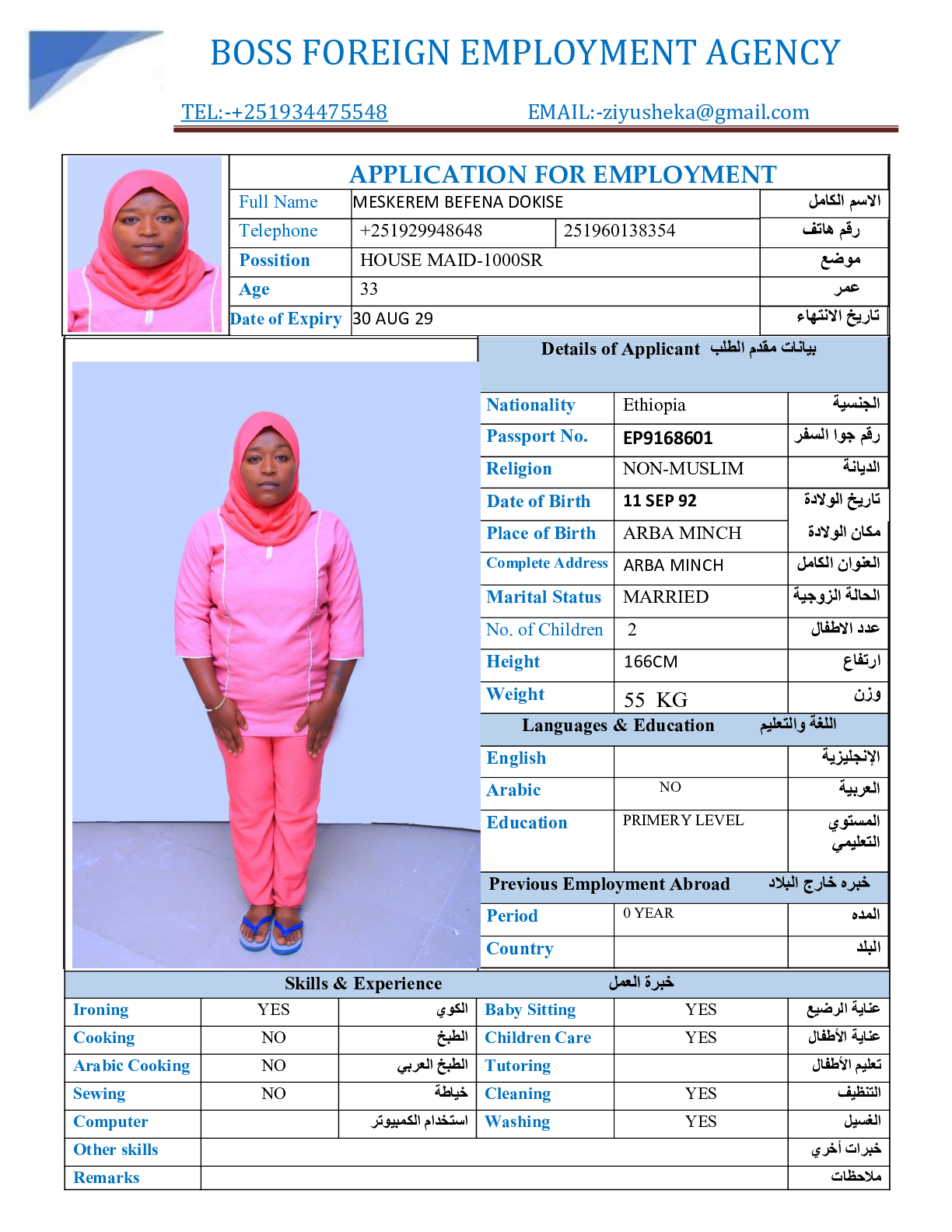 BOSS FOREIGN EMPLOYMENT AGENCY

TEL:-+251934475548 EMAIL:-ziyusheka@gmail.com

APPLICATION FOR EMPLOYMENT

| Full Name | MESKEREM BEFENA DOKISE | | الاسم الكامل |
|---|---|---|---|
| Telephone | +251929948648 | 251960138354 | رقم هاتف |
| Possition | HOUSE MAID-1000SR | | موضع |
| Age | 33 | | عمر |
| Date of Expiry | 30 AUG 29 | | تاريخ الانتهاء |

Details of Applicant بيانات مقدم الطلب

| Nationality | Ethiopia | الجنسية |
|---|---|---|
| Passport No. | EP9168601 | رقم جوا السفر |
| Religion | NON-MUSLIM | الديانة |
| Date of Birth | 11 SEP 92 | تاريخ الولادة |
| Place of Birth | ARBA MINCH | مكان الولادة |
| Complete Address | ARBA MINCH | العنوان الكامل |
| Marital Status | MARRIED | الحالة الزوجية |
| No. of Children | 2 | عدد الاطفال |
| Height | 166CM | ارتفاع |
| Weight | 55 KG | وزن |

Languages & Education اللغة والتعليم

| English | | الإنجليزية |
|---|---|---|
| Arabic | NO | العربية |
| Education | PRIMERY LEVEL | المستوي التعليمي |

Previous Employment Abroad خبره خارج البلاد

| Period | 0 YEAR | المده |
|---|---|---|
| Country | | البلد |

Skills & Experience خبرة العمل

| Ironing | YES | الكوي | Baby Sitting | YES | عناية الرضيع |
|---|---|---|---|---|---|
| Cooking | NO | الطبخ | Children Care | YES | عناية الأطفال |
| Arabic Cooking | NO | الطبخ العربي | Tutoring | | تعليم الأطفال |
| Sewing | NO | خياطة | Cleaning | YES | التنظيف |
| Computer | | استخدام الكمبيوتر | Washing | YES | الغسيل |
| Other skills | | | | | خبرات أخري |
| Remarks | | | | | ملاحظات |